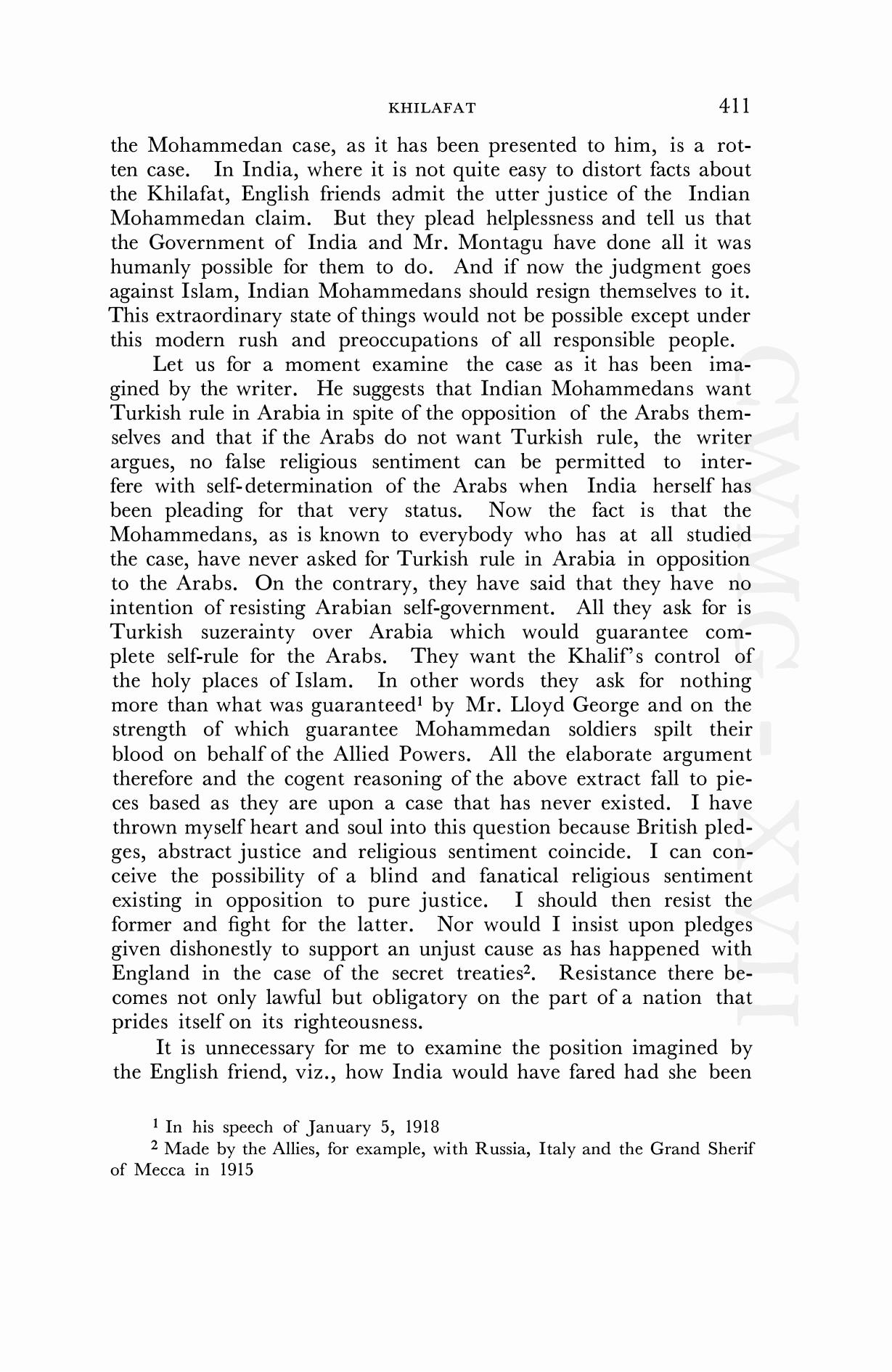 KHILAFAT 411

the Mohammedan case, as it has been presented to him, is a rotten case. In India, where it is not quite easy to distort facts about the Khilafat, English friends admit the utter justice of the Indian Mohammedan claim. But they plead helplessness and tell us that the Government of India and Mr. Montagu have done all it was humanly possible for them to do. And if now the judgment goes against Islam, Indian Mohammedans should resign themselves to it. This extraordinary state of things would not be possible except under this modern rush and preoccupations of all responsible people.

Let us for a moment examine the case as it has been imagined by the writer. He suggests that Indian Mohammedans want Turkish rule in Arabia in spite of the opposition of the Arabs themselves and that if the Arabs do not want Turkish rule, the writer argues, no false religious sentiment can be permitted to interfere with self-determination of the Arabs when India herself has been pleading for that very status. Now the fact is that the Mohammedans, as is known to everybody who has at all studied the case, have never asked for Turkish rule in Arabia in opposition to the Arabs. On the contrary, they have said that they have no intention of resisting Arabian self-government. All they ask for is Turkish suzerainty over Arabia which would guarantee complete self-rule for the Arabs. They want the Khalif's control of the holy places of Islam. In other words they ask for nothing more than what was guaranteed$^1$ by Mr. Lloyd George and on the strength of which guarantee Mohammedan soldiers spilt their blood on behalf of the Allied Powers. All the elaborate argument therefore and the cogent reasoning of the above extract fall to pieces based as they are upon a case that has never existed. I have thrown myself heart and soul into this question because British pledges, abstract justice and religious sentiment coincide. I can conceive the possibility of a blind and fanatical religious sentiment existing in opposition to pure justice. I should then resist the former and fight for the latter. Nor would I insist upon pledges given dishonestly to support an unjust cause as has happened with England in the case of the secret treaties$^2$. Resistance there becomes not only lawful but obligatory on the part of a nation that prides itself on its righteousness.

It is unnecessary for me to examine the position imagined by the English friend, viz., how India would have fared had she been

$^1$ In his speech of January 5, 1918
$^2$ Made by the Allies, for example, with Russia, Italy and the Grand Sherif of Mecca in 1915

CWMG - XVII